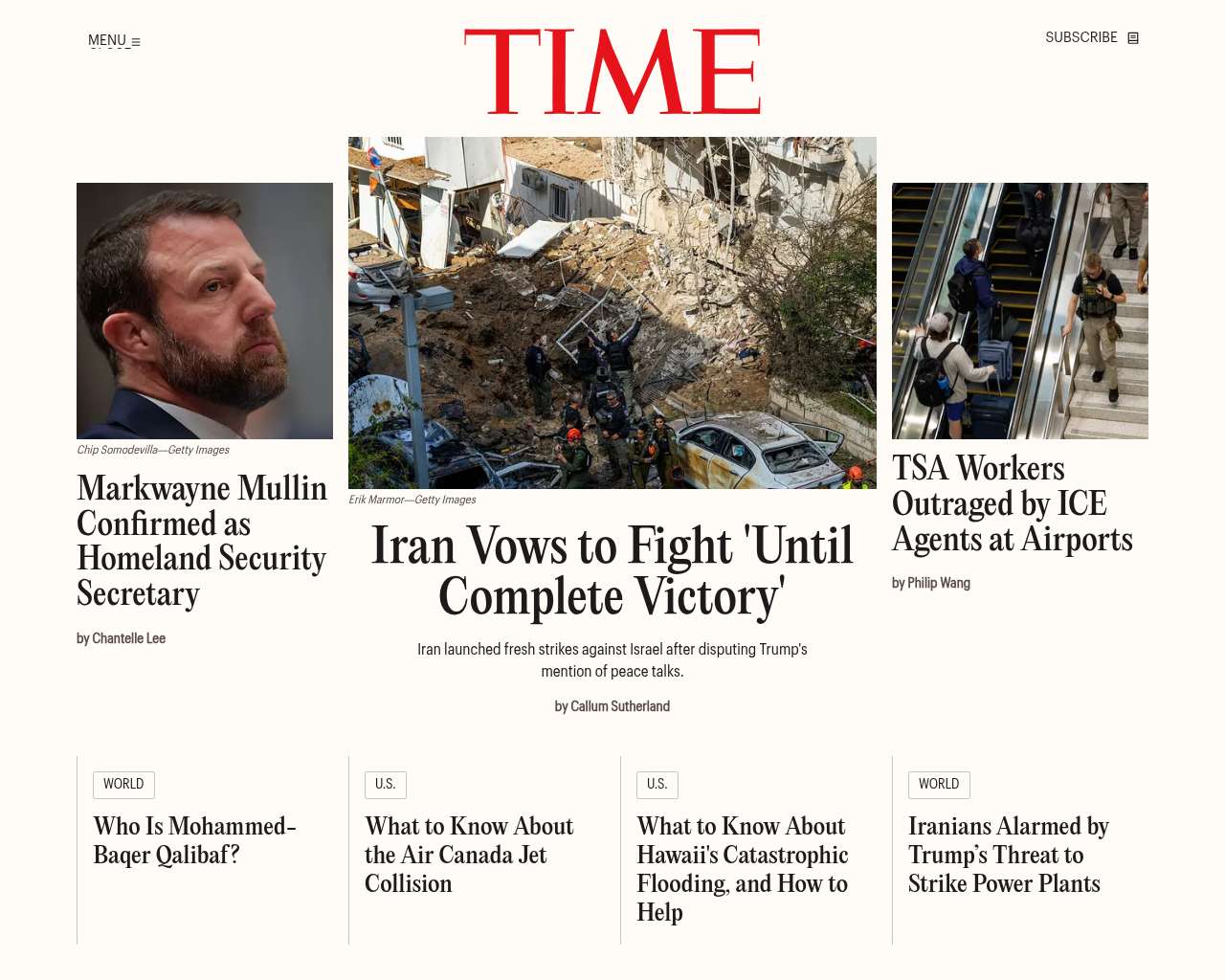 MENU

TIME

SUBSCRIBE

Chip Somodevilla—Getty Images

Markwayne Mullin Confirmed as Homeland Security Secretary

by Chantelle Lee

Erik Marmor—Getty Images

Iran Vows to Fight 'Until Complete Victory'

Iran launched fresh strikes against Israel after disputing Trump's mention of peace talks.

by Callum Sutherland

TSA Workers Outraged by ICE Agents at Airports

by Philip Wang

WORLD

Who Is Mohammed-Baqer Qalibaf?

U.S.

What to Know About the Air Canada Jet Collision

U.S.

What to Know About Hawaii's Catastrophic Flooding, and How to Help

WORLD

Iranians Alarmed by Trump's Threat to Strike Power Plants